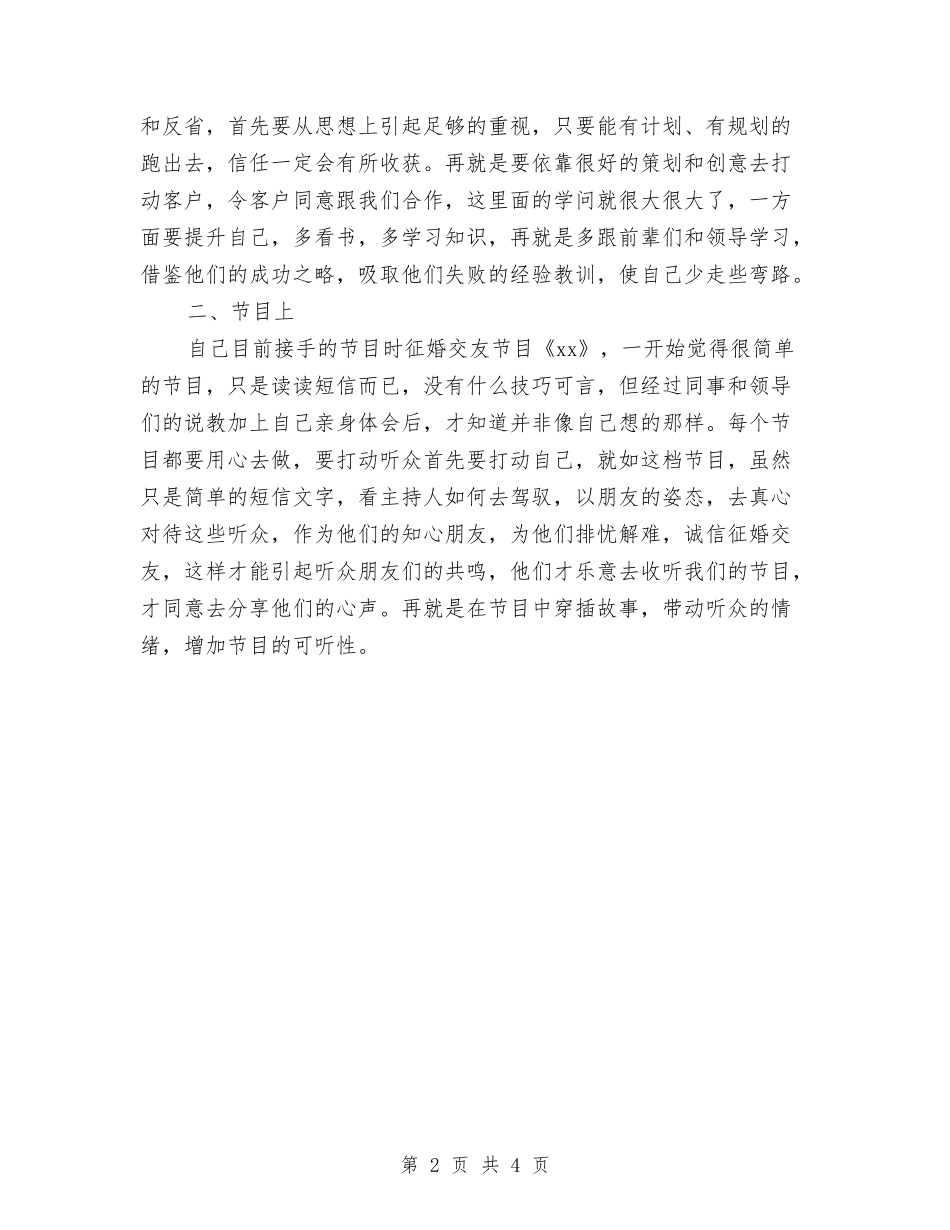 和反省，首先要从思想上引起足够的重视，只要能有计划、有规划的跑出去，信任一定会有所收获。再就是要依靠很好的策划和创意去打动客户，令客户同意跟我们合作，这里面的学问就很大很大了，一方面要提升自己，多看书，多学习知识，再就是多跟前辈们和领导学习，借鉴他们的成功之略，吸取他们失败的经验教训，使自己少走些弯路。

二、节目上

自己目前接手的节目时征婚交友节目《xx》，一开始觉得很简单的节目，只是读读短信而已，没有什么技巧可言，但经过同事和领导们的说教加上自己亲身体会后，才知道并非像自己想的那样。每个节目都要用心去做，要打动听众首先要打动自己，就如这档节目，虽然只是简单的短信文字，看主持人如何去驾驭，以朋友的姿态，去真心对待这些听众，作为他们的知心朋友，为他们排忧解难，诚信征婚交友，这样才能引起听众朋友们的共鸣，他们才乐意去收听我们的节目，才同意去分享他们的心声。再就是在节目中穿插故事，带动听众的情绪，增加节目的可听性。

第 2 页 共 4 页